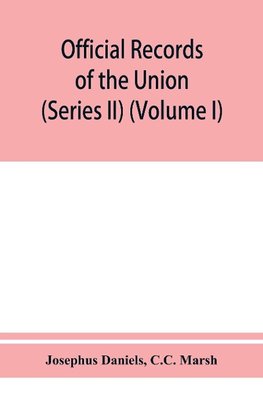 Official Records of the Union (Series II) (Volume I)

Josephus Daniels, C.C. Marsh